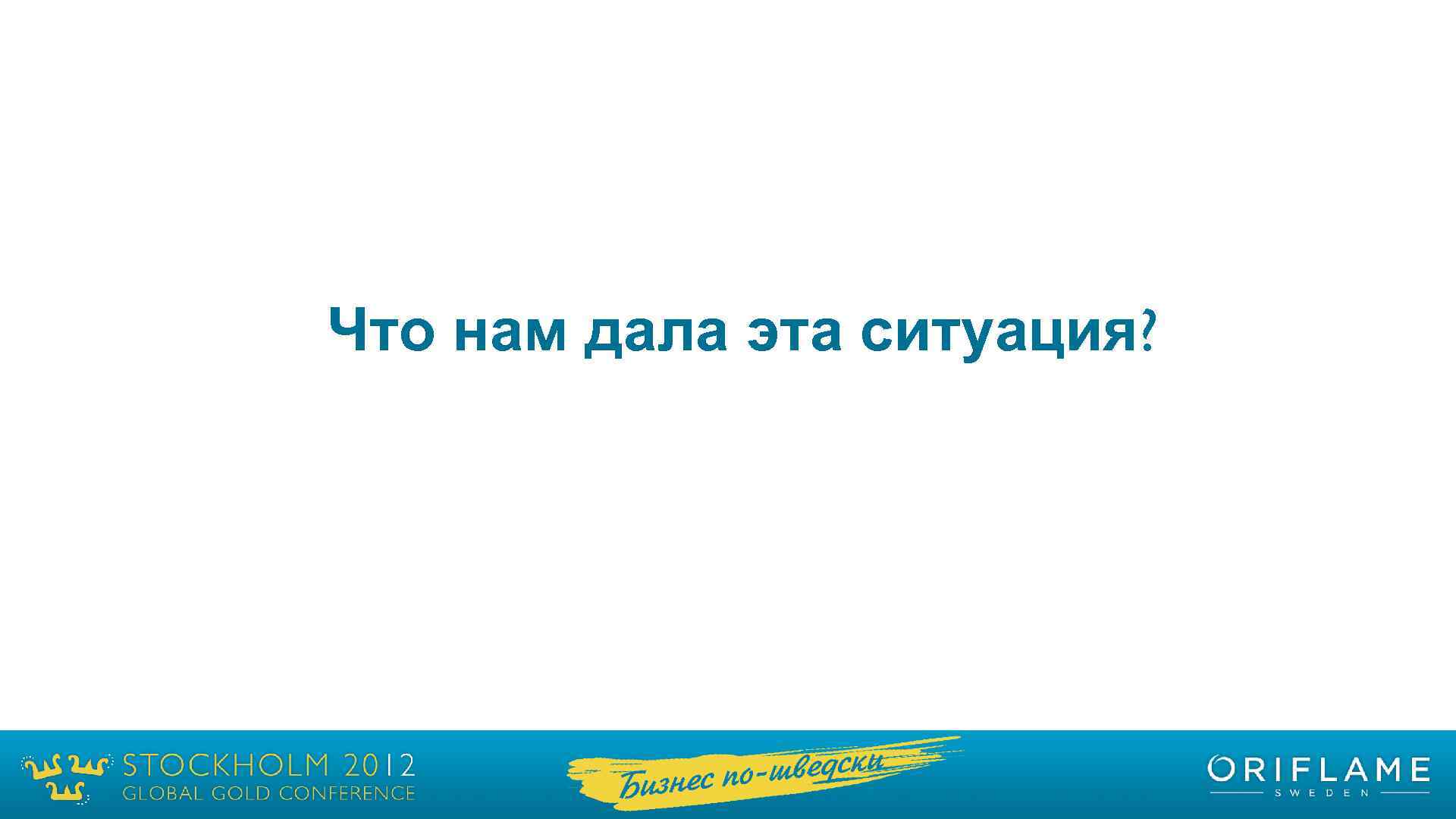 Что нам дала эта ситуация?

STOCKHOLM 2012
GLOBAL GOLD CONFERENCE

Бизнес по-шведски

ORIFLAME
SWEDEN